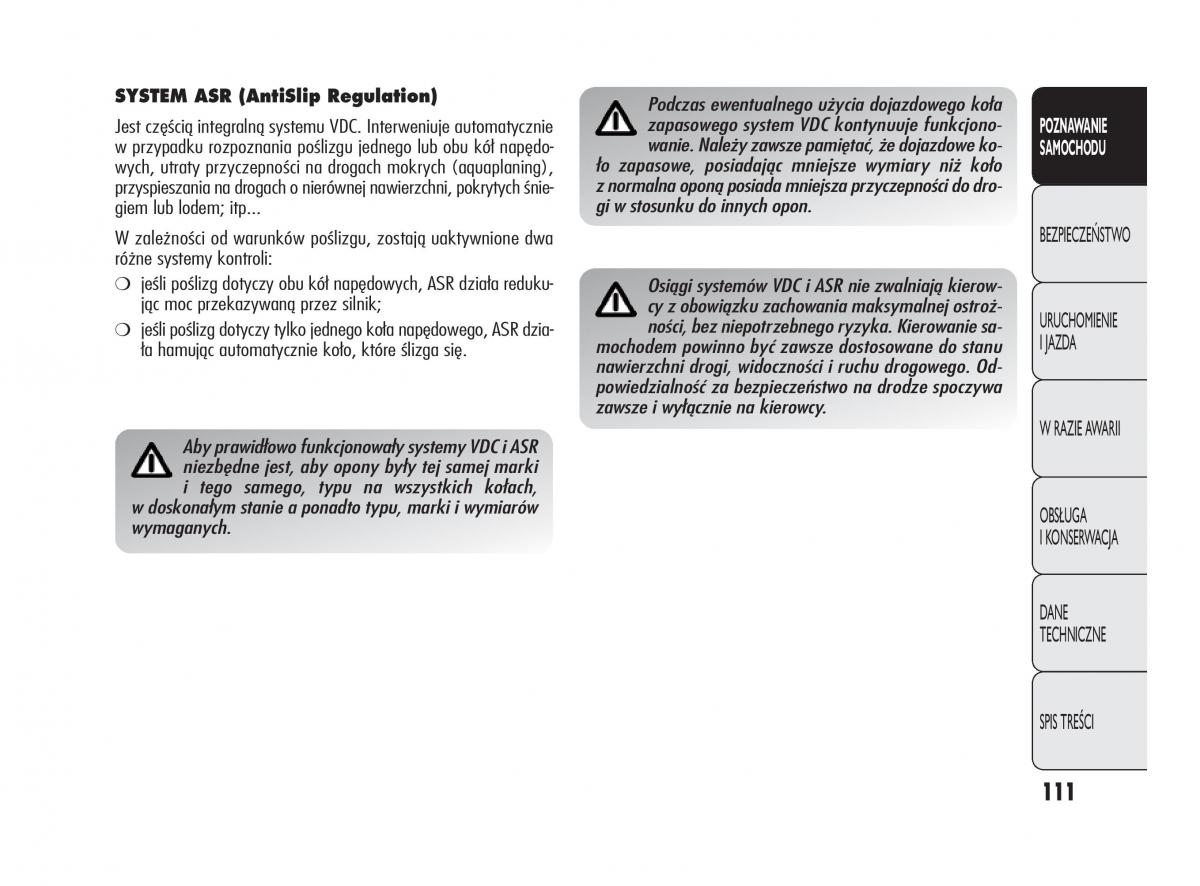 SYSTEM ASR (AntiSlip Regulation)

Jest częścią integralną systemu VDC. Interweniuje automatycznie w przypadku rozpoznania poślizgu jednego lub obu kół napędowych, utraty przyczepności na drogach mokrych (aquaplaning), przyspieszania na drogach o nierównej nawierzchni, pokrytych śniegiem lub lodem; itp...

W zależności od warunków poślizgu, zostają uaktywnione dwa różne systemy kontroli:

❍ jeśli poślizg dotyczy obu kół napędowych, ASR działa redukując moc przekazywaną przez silnik;

❍ jeśli poślizg dotyczy tylko jednego koła napędowego, ASR działa hamując automatycznie koło, które ślizga się.

Aby prawidłowo funkcjonowały systemy VDC i ASR niezbędne jest, aby opony były tej samej marki i tego samego, typu na wszystkich kołach, w doskonałym stanie a ponadto typu, marki i wymiarów wymaganych.

Podczas ewentualnego użycia dojazdowego koła zapasowego system VDC kontynuuje funkcjonowanie. Należy zawsze pamiętać, że dojazdowe koło zapasowe, posiadając mniejsze wymiary niż koło z normalna oponą posiada mniejsza przyczepności do drogi w stosunku do innych opon.

Osiągi systemów VDC i ASR nie zwalniają kierowcy z obowiązku zachowania maksymalnej ostrożności, bez niepotrzebnego ryzyka. Kierowanie samochodem powinno być zawsze dostosowane do stanu nawierzchni drogi, widoczności i ruchu drogowego. Odpowiedzialność za bezpieczeństwo na drodze spoczywa zawsze i wyłącznie na kierowcy.

POZNAWANIE SAMOCHODU

BEZPIECZEŃSTWO

URUCHOMIENIE I JAZDA

W RAZIE AWARII

OBSŁUGA I KONSERWACJA

DANE TECHNICZNE

SPIS TREŚCI

111